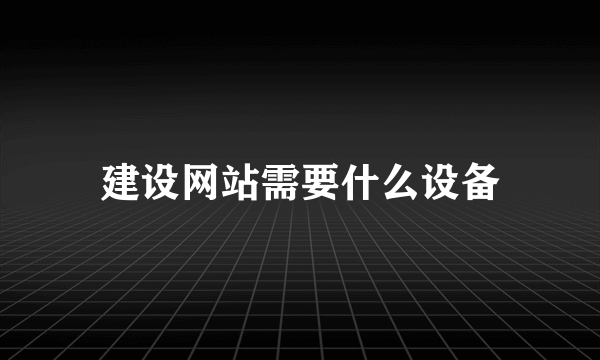 建设网站需要什么设备